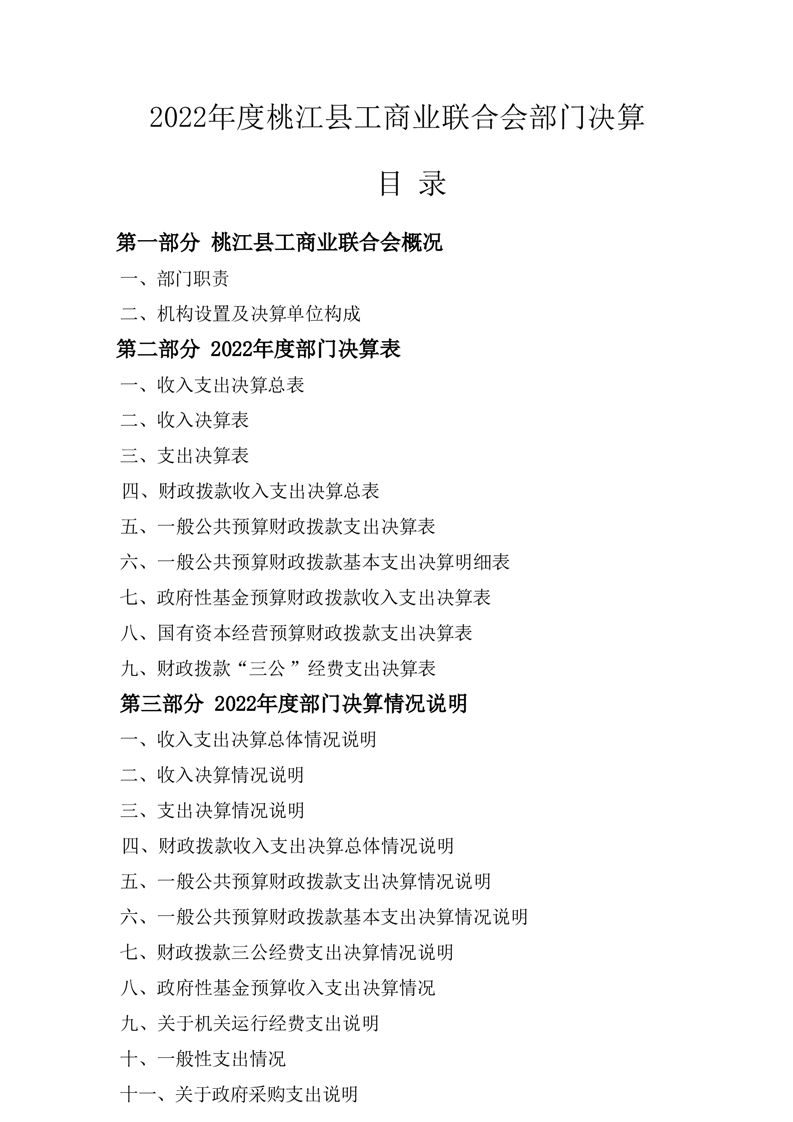 2022年度桃江县工商业联合会部门决算

目 录

第一部分 桃江县工商业联合会概况

一、部门职责

二、机构设置及决算单位构成

第二部分 2022年度部门决算表

一、收入支出决算总表

二、收入决算表

三、支出决算表

四、财政拨款收入支出决算总表

五、一般公共预算财政拨款支出决算表

六、一般公共预算财政拨款基本支出决算明细表

七、政府性基金预算财政拨款收入支出决算表

八、国有资本经营预算财政拨款支出决算表

九、财政拨款“三公”经费支出决算表

第三部分 2022年度部门决算情况说明

一、收入支出决算总体情况说明

二、收入决算情况说明

三、支出决算情况说明

四、财政拨款收入支出决算总体情况说明

五、一般公共预算财政拨款支出决算情况说明

六、一般公共预算财政拨款基本支出决算情况说明

七、财政拨款三公经费支出决算情况说明

八、政府性基金预算收入支出决算情况

九、关于机关运行经费支出说明

十、一般性支出情况

十一、关于政府采购支出说明